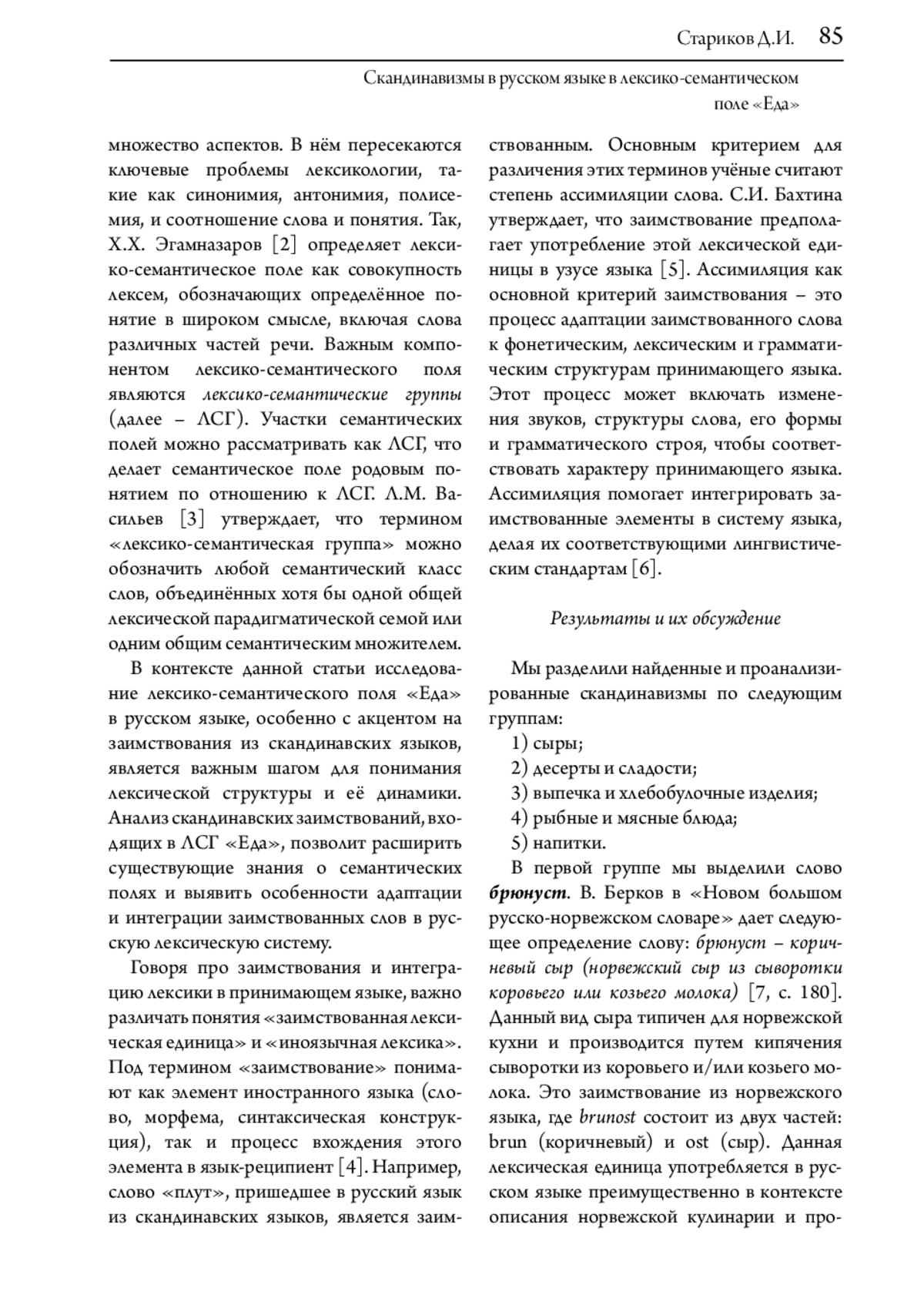 Стариков Д.И. 85

Скандинавизмы в русском языке в лексико-семантическом поле «Еда»

множество аспектов. В нём пересекаются ключевые проблемы лексикологии, такие как синонимия, антонимия, полисемия, и соотношение слова и понятия. Так, Х.Х. Эгамназаров [2] определяет лексико-семантическое поле как совокупность лексем, обозначающих определённое понятие в широком смысле, включая слова различных частей речи. Важным компонентом лексико-семантического поля являются лексико-семантические группы (далее – ЛСГ). Участки семантических полей можно рассматривать как ЛСГ, что делает семантическое поле родовым понятием по отношению к ЛСГ. Л.М. Васильев [3] утверждает, что термином «лексико-семантическая группа» можно обозначить любой семантический класс слов, объединённых хотя бы одной общей лексической парадигматической семой или одним общим семантическим множителем.

В контексте данной статьи исследование лексико-семантического поля «Еда» в русском языке, особенно с акцентом на заимствования из скандинавских языков, является важным шагом для понимания лексической структуры и её динамики. Анализ скандинавских заимствований, входящих в ЛСГ «Еда», позволит расширить существующие знания о семантических полях и выявить особенности адаптации и интеграции заимствованных слов в русскую лексическую систему.

Говоря про заимствования и интеграцию лексики в принимающем языке, важно различать понятия «заимствованная лексическая единица» и «иноязычная лексика». Под термином «заимствование» понимают как элемент иностранного языка (слово, морфема, синтаксическая конструкция), так и процесс вхождения этого элемента в язык-реципиент [4]. Например, слово «плут», пришедшее в русский язык из скандинавских языков, является заимствованным. Основным критерием для различения этих терминов учёные считают степень ассимиляции слова. С.И. Бахтина утверждает, что заимствование предполагает употребление этой лексической единицы в узусе языка [5]. Ассимиляция как основной критерий заимствования – это процесс адаптации заимствованного слова к фонетическим, лексическим и грамматическим структурам принимающего языка. Этот процесс может включать изменения звуков, структуры слова, его формы и грамматического строя, чтобы соответствовать характеру принимающего языка. Ассимиляция помогает интегрировать заимствованные элементы в систему языка, делая их соответствующими лингвистическим стандартам [6].

Результаты и их обсуждение

Мы разделили найденные и проанализированные скандинавизмы по следующим группам:
1) сыры;
2) десерты и сладости;
3) выпечка и хлебобулочные изделия;
4) рыбные и мясные блюда;
5) напитки.

В первой группе мы выделили слово брюнуст. В. Берков в «Новом большом русско-норвежском словаре» дает следующее определение слову: брюнуст – коричневый сыр (норвежский сыр из сыворотки коровьего или козьего молока) [7, с. 180]. Данный вид сыра типичен для норвежской кухни и производится путем кипячения сыворотки из коровьего и/или козьего молока. Это заимствование из норвежского языка, где brunost состоит из двух частей: brun (коричневый) и ost (сыр). Данная лексическая единица употребляется в русском языке преимущественно в контексте описания норвежской кулинарии и про-